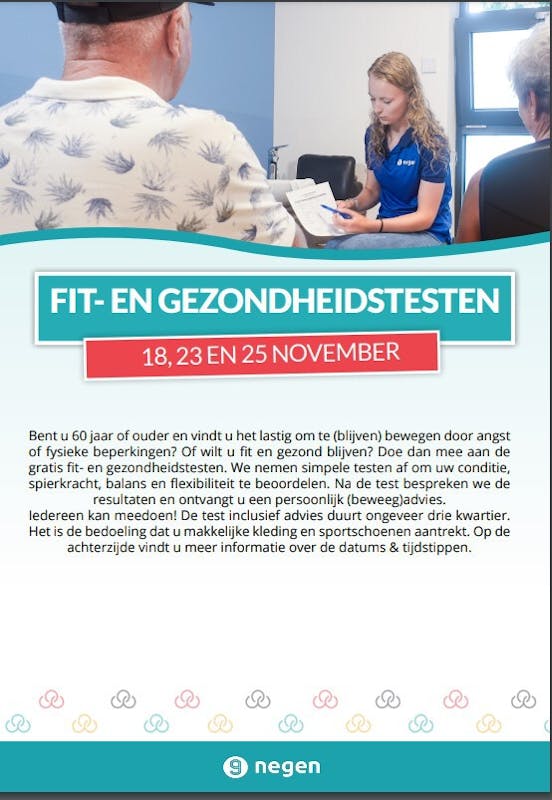 FIT- EN GEZONDHEIDSTESTEN

18, 23 EN 25 NOVEMBER

Bent u 60 jaar of ouder en vindt u het lastig om te (blijven) bewegen door angst of fysieke beperkingen? Of wilt u fit en gezond blijven? Doe dan mee aan de gratis fit- en gezondheidstesten. We nemen simpele testen af om uw conditie, spierkracht, balans en flexibiliteit te beoordelen. Na de test bespreken we de resultaten en ontvangt u een persoonlijk (beweeg)advies.
Iedereen kan meedoen! De test inclusief advies duurt ongeveer drie kwartier. Het is de bedoeling dat u makkelijke kleding en sportschoenen aantrekt. Op de achterzijde vindt u meer informatie over de datums & tijdstippen.

negen